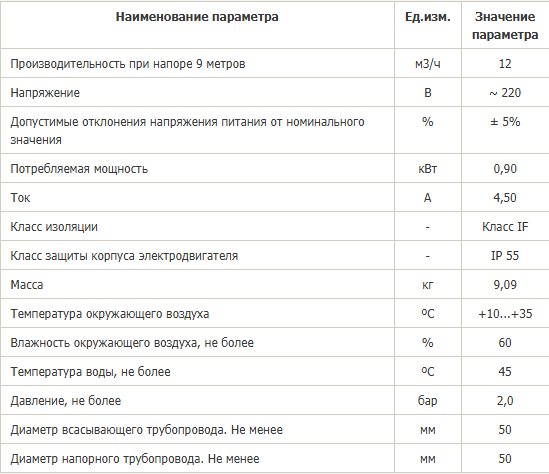 | Наименование параметра | Ед.изм. | Значение параметра |
|---|---|---|
| Производительность при напоре 9 метров | м3/ч | 12 |
| Напряжение | В | ~ 220 |
| Допустимые отклонения напряжения питания от номинального значения | % | ± 5% |
| Потребляемая мощность | кВт | 0,90 |
| Ток | А | 4,50 |
| Класс изоляции | - | Класс IF |
| Класс защиты корпуса электродвигателя | - | IP 55 |
| Масса | кг | 9,09 |
| Температура окружающего воздуха | ºС | +10...+35 |
| Влажность окружающего воздуха, не более | % | 60 |
| Температура воды, не более | ºС | 45 |
| Давление, не более | бар | 2,0 |
| Диаметр всасывающего трубопровода. Не менее | мм | 50 |
| Диаметр напорного трубопровода. Не менее | мм | 50 |